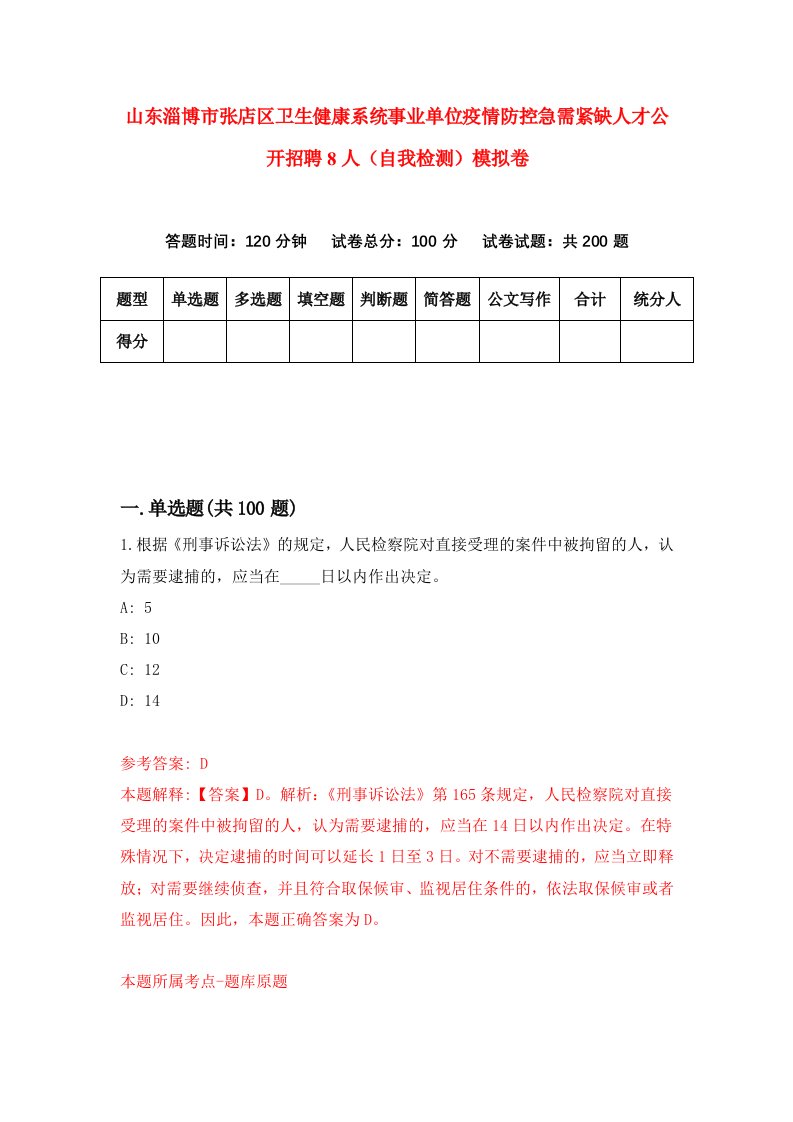 山东淄博市张店区卫生健康系统事业单位疫情防控急需紧缺人才公开招聘8人（自我检测）模拟卷

答题时间：120分钟　试卷总分：100分　试卷试题：共200题

| 题型 | 单选题 | 多选题 | 填空题 | 判断题 | 简答题 | 公文写作 | 合计 | 统分人 |
|---|---|---|---|---|---|---|---|---|
| 得分 | | | | | | | | |

一.单选题(共100题)

1.根据《刑事诉讼法》的规定，人民检察院对直接受理的案件中被拘留的人，认为需要逮捕的，应当在_____日以内作出决定。

A: 5

B: 10

C: 12

D: 14

参考答案: D

本题解释:【答案】D。解析:《刑事诉讼法》第165条规定，人民检察院对直接受理的案件中被拘留的人，认为需要逮捕的，应当在14日以内作出决定。在特殊情况下，决定逮捕的时间可以延长1日至3日。对不需要逮捕的，应当立即释放；对需要继续侦查，并且符合取保候审、监视居住条件的，依法取保候审或者监视居住。因此，本题正确答案为D。

本题所属考点-题库原题